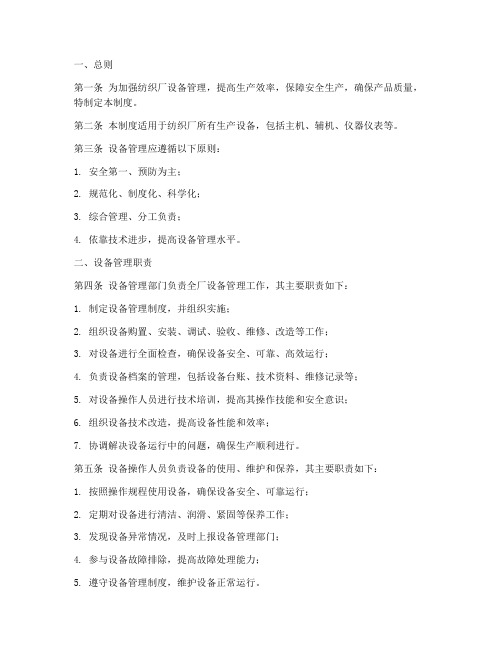 一、总则

第一条 为加强纺织厂设备管理，提高生产效率，保障安全生产，确保产品质量，特制定本制度。

第二条 本制度适用于纺织厂所有生产设备，包括主机、辅机、仪器仪表等。

第三条 设备管理应遵循以下原则：

1. 安全第一、预防为主；

2. 规范化、制度化、科学化；

3. 综合管理、分工负责；

4. 依靠技术进步，提高设备管理水平。

二、设备管理职责

第四条 设备管理部门负责全厂设备管理工作，其主要职责如下：

1. 制定设备管理制度，并组织实施；

2. 组织设备购置、安装、调试、验收、维修、改造等工作；

3. 对设备进行全面检查，确保设备安全、可靠、高效运行；

4. 负责设备档案的管理，包括设备台账、技术资料、维修记录等；

5. 对设备操作人员进行技术培训，提高其操作技能和安全意识；

6. 组织设备技术改造，提高设备性能和效率；

7. 协调解决设备运行中的问题，确保生产顺利进行。

第五条 设备操作人员负责设备的使用、维护和保养，其主要职责如下：

1. 按照操作规程使用设备，确保设备安全、可靠运行；

2. 定期对设备进行清洁、润滑、紧固等保养工作；

3. 发现设备异常情况，及时上报设备管理部门；

4. 参与设备故障排除，提高故障处理能力；

5. 遵守设备管理制度，维护设备正常运行。